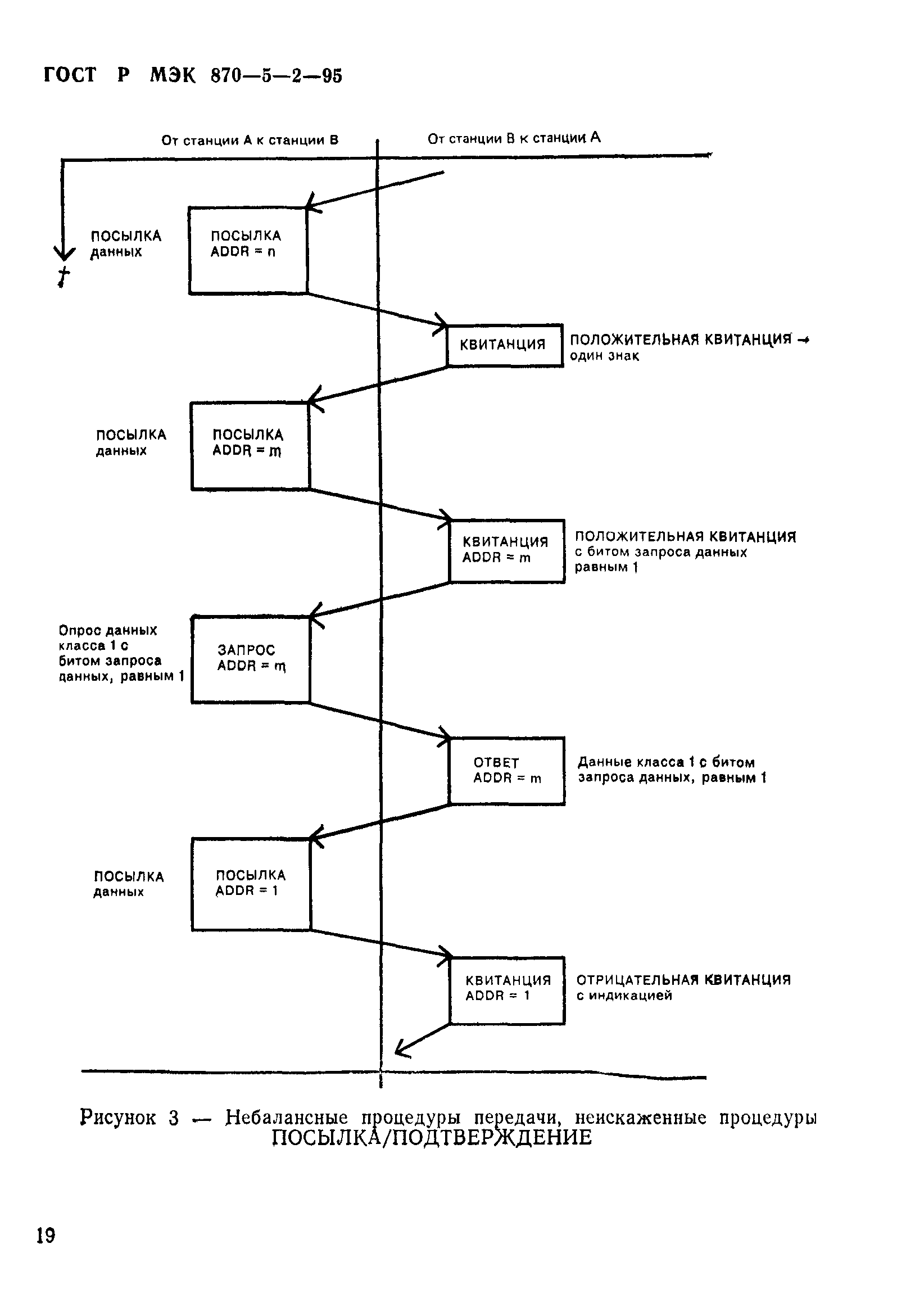 ГОСТ Р МЭК 870—5—2—95

От станции А к станции В

От станции В к станции А

t

ПОСЫЛКА данных

ПОСЫЛКА ADDR = n

КВИТАНЦИЯ

ПОЛОЖИТЕЛЬНАЯ КВИТАНЦИЯ → один знак

ПОСЫЛКА данных

ПОСЫЛКА ADDR = m

КВИТАНЦИЯ ADDR = m

ПОЛОЖИТЕЛЬНАЯ КВИТАНЦИЯ с битом запроса данных равным 1

Опрос данных класса 1 с битом запроса данных, равным 1

ЗАПРОС ADDR = m

ОТВЕТ ADDR = m

Данные класса 1 с битом запроса данных, равным 1

ПОСЫЛКА данных

ПОСЫЛКА ADDR = 1

КВИТАНЦИЯ ADDR = 1

ОТРИЦАТЕЛЬНАЯ КВИТАНЦИЯ с индикацией

Рисунок 3 — Небалансные процедуры передачи, неискаженные процедуры ПОСЫЛКА/ПОДТВЕРЖДЕНИЕ

19